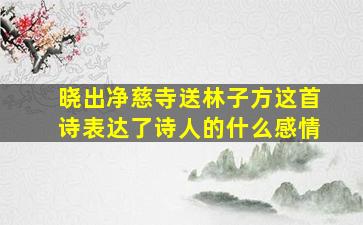 晓出净慈寺送林子方这首诗表达了诗人的什么感情